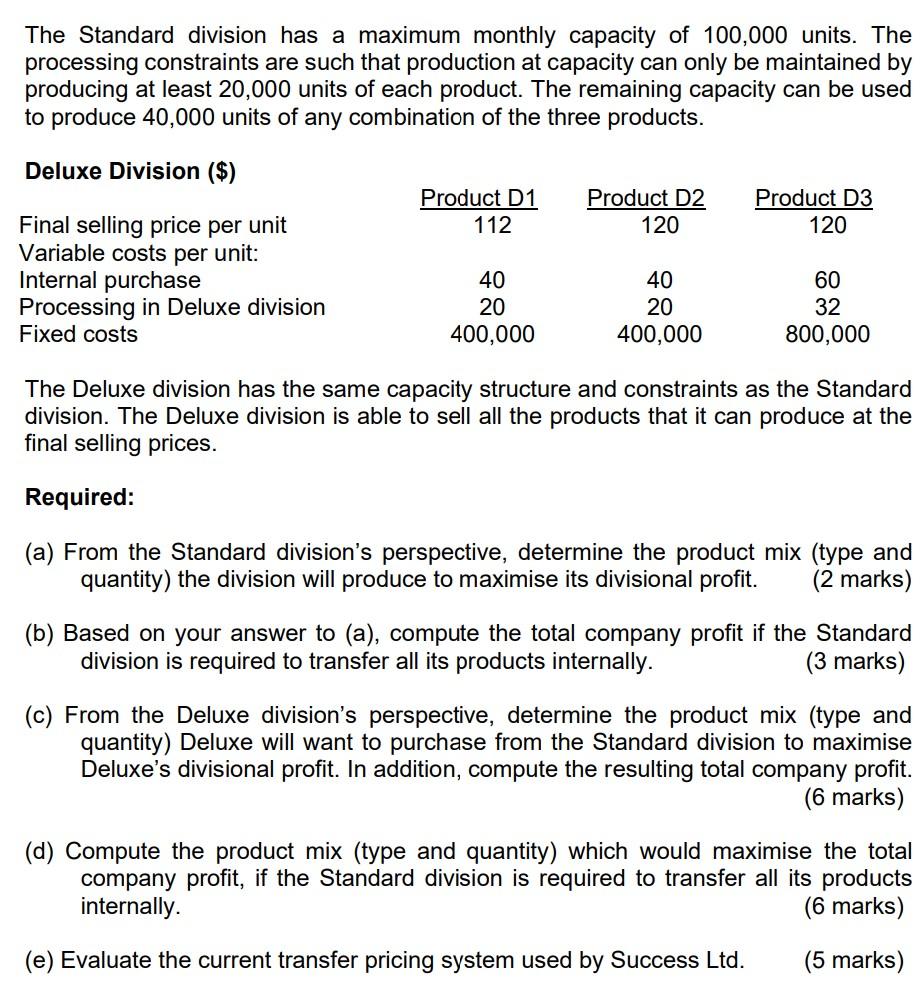 The Standard division has a maximum monthly capacity of 100,000 units. The processing constraints are such that production at capacity can only be maintained by producing at least 20,000 units of each product. The remaining capacity can be used to produce 40,000 units of any combination of the three products.

Deluxe Division ($)

|  | Product D1 | Product D2 | Product D3 |
|---|---|---|---|
| Final selling price per unit | 112 | 120 | 120 |
| Variable costs per unit: |  |  |  |
| Internal purchase | 40 | 40 | 60 |
| Processing in Deluxe division | 20 | 20 | 32 |
| Fixed costs | 400,000 | 400,000 | 800,000 |

The Deluxe division has the same capacity structure and constraints as the Standard division. The Deluxe division is able to sell all the products that it can produce at the final selling prices.

Required:

(a) From the Standard division's perspective, determine the product mix (type and quantity) the division will produce to maximise its divisional profit. (2 marks)

(b) Based on your answer to (a), compute the total company profit if the Standard division is required to transfer all its products internally. (3 marks)

(c) From the Deluxe division's perspective, determine the product mix (type and quantity) Deluxe will want to purchase from the Standard division to maximise Deluxe's divisional profit. In addition, compute the resulting total company profit. (6 marks)

(d) Compute the product mix (type and quantity) which would maximise the total company profit, if the Standard division is required to transfer all its products internally. (6 marks)

(e) Evaluate the current transfer pricing system used by Success Ltd. (5 marks)